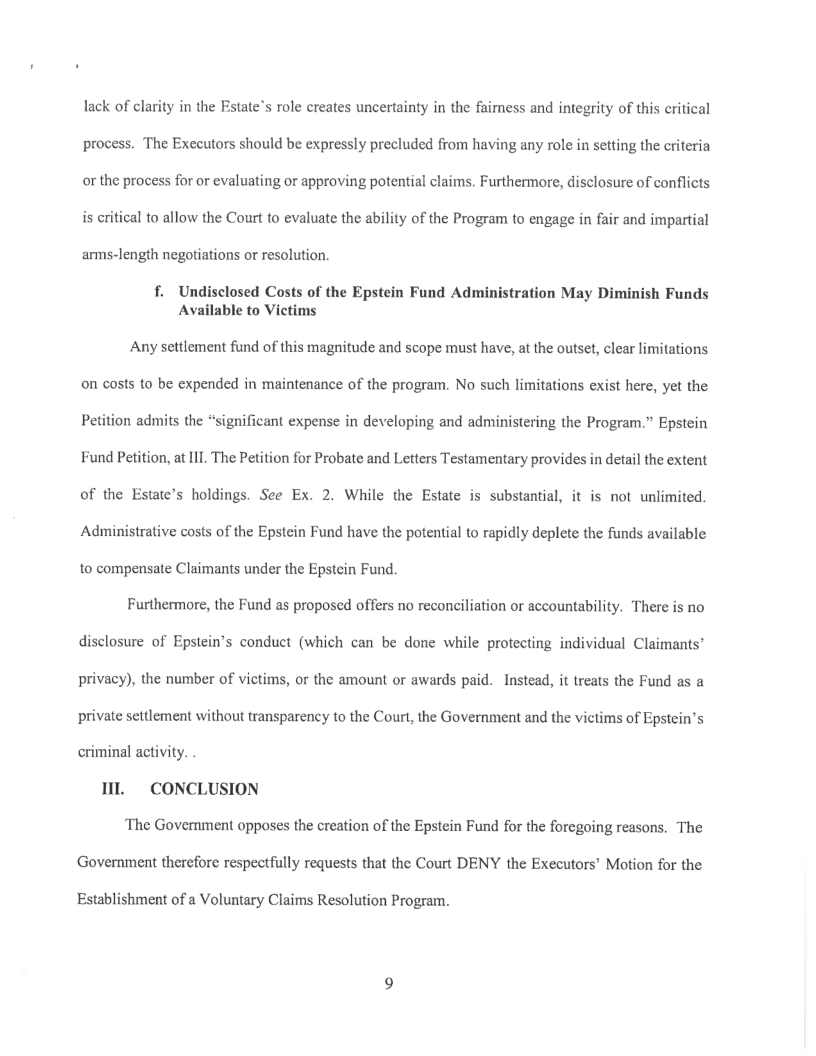 lack of clarity in the Estate's role creates uncertainty in the fairness and integrity of this critical process. The Executors should be expressly precluded from having any role in setting the criteria or the process for or evaluating or approving potential claims. Furthermore, disclosure of conflicts is critical to allow the Court to evaluate the ability of the Program to engage in fair and impartial arms-length negotiations or resolution.

f. Undisclosed Costs of the Epstein Fund Administration May Diminish Funds Available to Victims

Any settlement fund of this magnitude and scope must have, at the outset, clear limitations on costs to be expended in maintenance of the program. No such limitations exist here, yet the Petition admits the "significant expense in developing and administering the Program." Epstein Fund Petition, at III. The Petition for Probate and Letters Testamentary provides in detail the extent of the Estate's holdings. See Ex. 2. While the Estate is substantial, it is not unlimited. Administrative costs of the Epstein Fund have the potential to rapidly deplete the funds available to compensate Claimants under the Epstein Fund.

Furthermore, the Fund as proposed offers no reconciliation or accountability. There is no disclosure of Epstein's conduct (which can be done while protecting individual Claimants' privacy), the number of victims, or the amount or awards paid. Instead, it treats the Fund as a private settlement without transparency to the Court, the Government and the victims of Epstein's criminal activity. .

III. CONCLUSION

The Government opposes the creation of the Epstein Fund for the foregoing reasons. The Government therefore respectfully requests that the Court DENY the Executors' Motion for the Establishment of a Voluntary Claims Resolution Program.

9